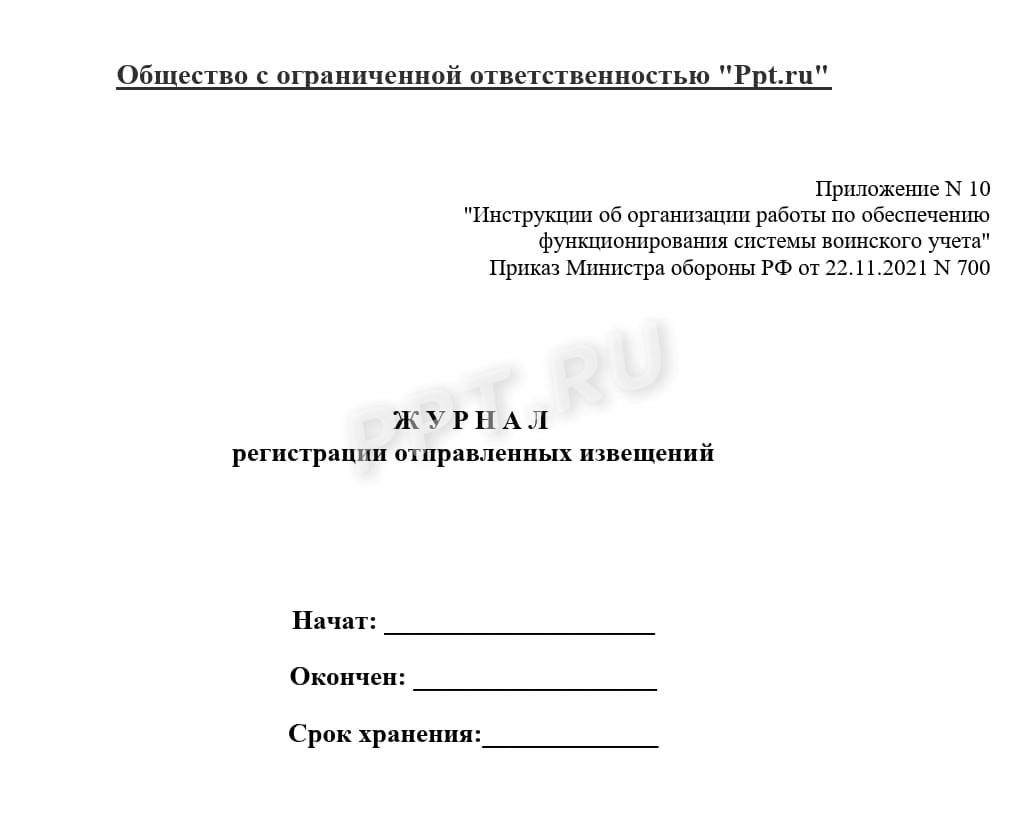 Общество с ограниченной ответственностью "Ppt.ru"

Приложение N 10
"Инструкции об организации работы по обеспечению функционирования системы воинского учета"
Приказ Министра обороны РФ от 22.11.2021 N 700

PPT.RU

Ж У Р Н А Л
регистрации отправленных извещений

Начат: ____________________

Окончен: __________________

Срок хранения:_____________